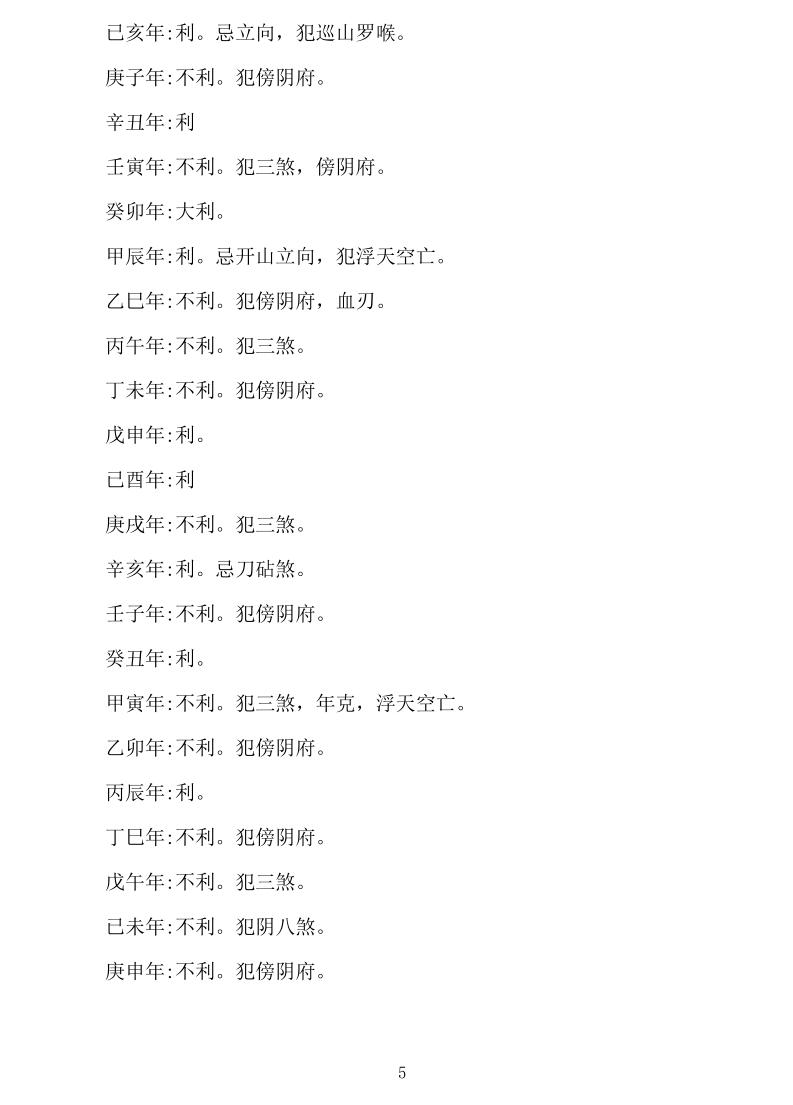 已亥年:利。忌立向，犯巡山罗喉。

庚子年:不利。犯傍阴府。

辛丑年:利

壬寅年:不利。犯三煞，傍阴府。

癸卯年:大利。

甲辰年:利。忌开山立向，犯浮天空亡。

乙巳年:不利。犯傍阴府，血刃。

丙午年:不利。犯三煞。

丁未年:不利。犯傍阴府。

戊申年:利。

已酉年:利

庚戌年:不利。犯三煞。

辛亥年:利。忌刀砧煞。

壬子年:不利。犯傍阴府。

癸丑年:利。

甲寅年:不利。犯三煞，年克，浮天空亡。

乙卯年:不利。犯傍阴府。

丙辰年:利。

丁巳年:不利。犯傍阴府。

戊午年:不利。犯三煞。

已未年:不利。犯阴八煞。

庚申年:不利。犯傍阴府。

5